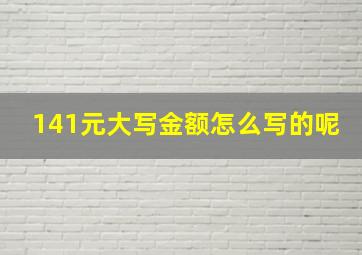 141元大写金额怎么写的呢